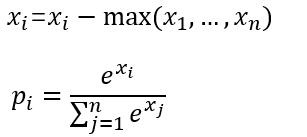 $x_i = x_i - \max(x_1, \ldots, x_n)$

$p_i = \frac{e^{x_i}}{\sum_{j=1}^{n} e^{x_j}}$